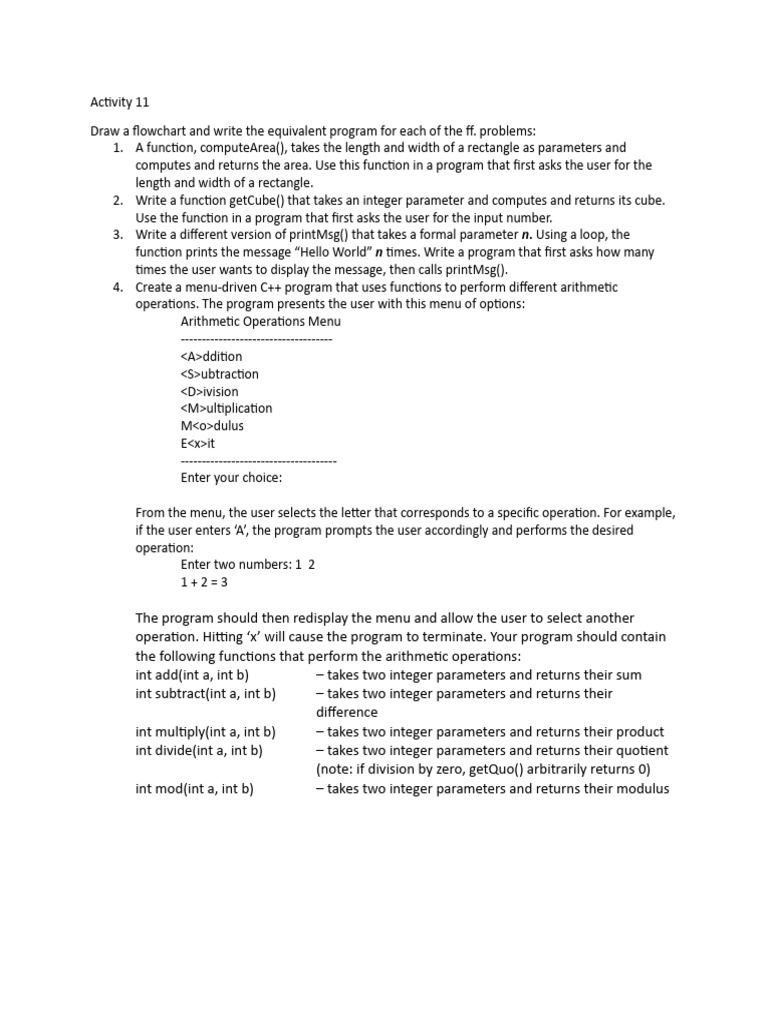 Activity 11

Draw a flowchart and write the equivalent program for each of the ff. problems:

1. A function, computeArea(), takes the length and width of a rectangle as parameters and computes and returns the area. Use this function in a program that first asks the user for the length and width of a rectangle.
2. Write a function getCube() that takes an integer parameter and computes and returns its cube. Use the function in a program that first asks the user for the input number.
3. Write a different version of printMsg() that takes a formal parameter n. Using a loop, the function prints the message "Hello World" n times. Write a program that first asks how many times the user wants to display the message, then calls printMsg().
4. Create a menu-driven C++ program that uses functions to perform different arithmetic operations. The program presents the user with this menu of options:

Arithmetic Operations Menu
------------------------------------
<A>ddition
<S>ubtraction
<D>ivision
<M>ultiplication
M<o>dulus
E<x>it
-------------------------------------
Enter your choice:

From the menu, the user selects the letter that corresponds to a specific operation. For example, if the user enters 'A', the program prompts the user accordingly and performs the desired operation:

Enter two numbers: 1 2
1 + 2 = 3

The program should then redisplay the menu and allow the user to select another operation. Hitting 'x' will cause the program to terminate. Your program should contain the following functions that perform the arithmetic operations:

int add(int a, int b) – takes two integer parameters and returns their sum
int subtract(int a, int b) – takes two integer parameters and returns their difference
int multiply(int a, int b) – takes two integer parameters and returns their product
int divide(int a, int b) – takes two integer parameters and returns their quotient (note: if division by zero, getQuo() arbitrarily returns 0)
int mod(int a, int b) – takes two integer parameters and returns their modulus